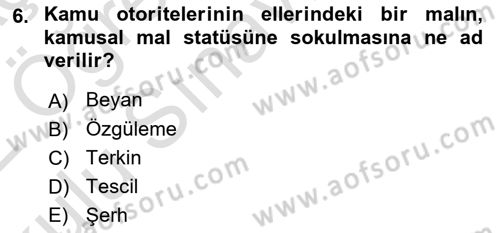 6. Kamu otoritelerinin ellerindeki bir malın, kamusal mal statüsüne sokulmasına ne ad verilir?

A) Beyan
B) Özgüleme
C) Terkin
D) Tescil
E) Şerh

www.aofsoru.com
www.aofsoru.com
www.aofsoru.com
www.aofsoru.com
www.aofsoru.com